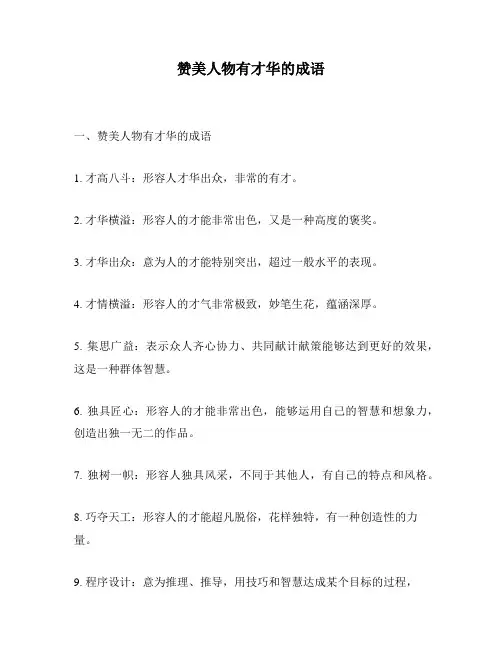 赞美人物有才华的成语

一、赞美人物有才华的成语

1. 才高八斗：形容人才华出众，非常的有才。

2. 才华横溢：形容人的才能非常出色，又是一种高度的褒奖。

3. 才华出众：意为人的才能特别突出，超过一般水平的表现。

4. 才情横溢：形容人的才气非常极致，妙笔生花，蕴涵深厚。

5. 集思广益：表示众人齐心协力、共同献计献策能够达到更好的效果，这是一种群体智慧。

6. 独具匠心：形容人的才能非常出色，能够运用自己的智慧和想象力，创造出独一无二的作品。

7. 独树一帜：形容人独具风采，不同于其他人，有自己的特点和风格。

8. 巧夺天工：形容人的才能超凡脱俗，花样独特，有一种创造性的力量。

9. 程序设计：意为推理、推导，用技巧和智慧达成某个目标的过程，